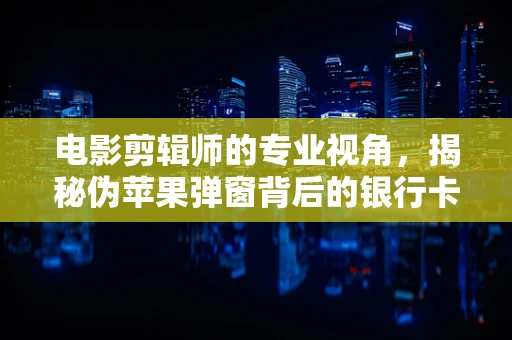 电影剪辑师的专业视角，揭秘伪苹果弹窗背后的银行卡